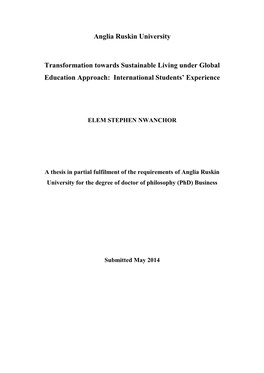 Anglia Ruskin University

Transformation towards Sustainable Living under Global Education Approach: International Students' Experience

ELEM STEPHEN NWANCHOR

A thesis in partial fulfilment of the requirements of Anglia Ruskin University for the degree of doctor of philosophy (PhD) Business

Submitted May 2014